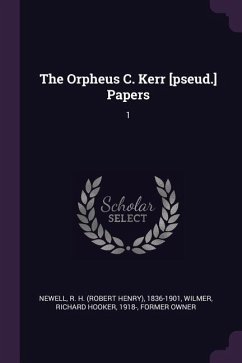 The Orpheus C. Kerr [pseud.] Papers

1

Scholar
SELECT

NEWELL, R. H. (ROBERT HENRY), 1836-1901, WILMER, RICHARD HOOKER, 1918-, FORMER OWNER